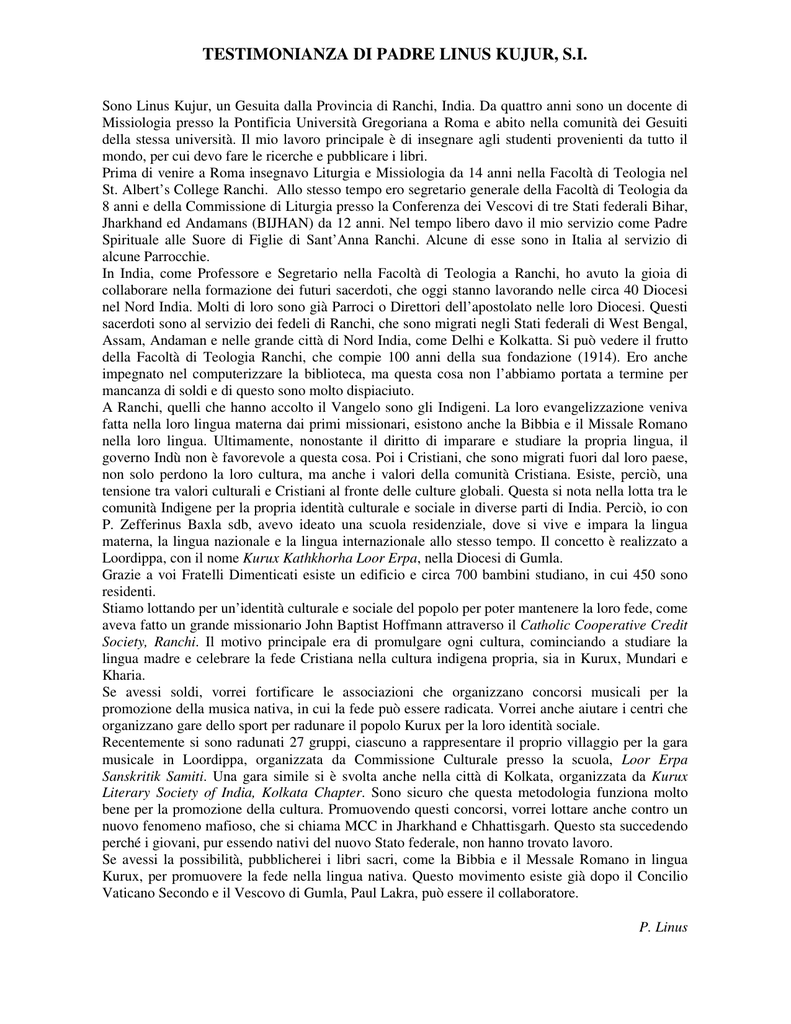 TESTIMONIANZA DI PADRE LINUS KUJUR, S.I.

Sono Linus Kujur, un Gesuita dalla Provincia di Ranchi, India. Da quattro anni sono un docente di Missiologia presso la Pontificia Università Gregoriana a Roma e abito nella comunità dei Gesuiti della stessa università. Il mio lavoro principale è di insegnare agli studenti provenienti da tutto il mondo, per cui devo fare le ricerche e pubblicare i libri.
Prima di venire a Roma insegnavo Liturgia e Missiologia da 14 anni nella Facoltà di Teologia nel St. Albert's College Ranchi. Allo stesso tempo ero segretario generale della Facoltà di Teologia da 8 anni e della Commissione di Liturgia presso la Conferenza dei Vescovi di tre Stati federali Bihar, Jharkhand ed Andamans (BIJHAN) da 12 anni. Nel tempo libero davo il mio servizio come Padre Spirituale alle Suore di Figlie di Sant'Anna Ranchi. Alcune di esse sono in Italia al servizio di alcune Parrocchie.
In India, come Professore e Segretario nella Facoltà di Teologia a Ranchi, ho avuto la gioia di collaborare nella formazione dei futuri sacerdoti, che oggi stanno lavorando nelle circa 40 Diocesi nel Nord India. Molti di loro sono già Parroci o Direttori dell'apostolato nelle loro Diocesi. Questi sacerdoti sono al servizio dei fedeli di Ranchi, che sono migrati negli Stati federali di West Bengal, Assam, Andaman e nelle grande città di Nord India, come Delhi e Kolkatta. Si può vedere il frutto della Facoltà di Teologia Ranchi, che compie 100 anni della sua fondazione (1914). Ero anche impegnato nel computerizzare la biblioteca, ma questa cosa non l'abbiamo portata a termine per mancanza di soldi e di questo sono molto dispiaciuto.
A Ranchi, quelli che hanno accolto il Vangelo sono gli Indigeni. La loro evangelizzazione veniva fatta nella loro lingua materna dai primi missionari, esistono anche la Bibbia e il Missale Romano nella loro lingua. Ultimamente, nonostante il diritto di imparare e studiare la propria lingua, il governo Indù non è favorevole a questa cosa. Poi i Cristiani, che sono migrati fuori dal loro paese, non solo perdono la loro cultura, ma anche i valori della comunità Cristiana. Esiste, perciò, una tensione tra valori culturali e Cristiani al fronte delle culture globali. Questa si nota nella lotta tra le comunità Indigene per la propria identità culturale e sociale in diverse parti di India. Perciò, io con P. Zefferinus Baxla sdb, avevo ideato una scuola residenziale, dove si vive e impara la lingua materna, la lingua nazionale e la lingua internazionale allo stesso tempo. Il concetto è realizzato a Loordippa, con il nome Kurux Kathkhorha Loor Erpa, nella Diocesi di Gumla.
Grazie a voi Fratelli Dimenticati esiste un edificio e circa 700 bambini studiano, in cui 450 sono residenti.
Stiamo lottando per un'identità culturale e sociale del popolo per poter mantenere la loro fede, come aveva fatto un grande missionario John Baptist Hoffmann attraverso il Catholic Cooperative Credit Society, Ranchi. Il motivo principale era di promulgare ogni cultura, cominciando a studiare la lingua madre e celebrare la fede Cristiana nella cultura indigena propria, sia in Kurux, Mundari e Kharia.
Se avessi soldi, vorrei fortificare le associazioni che organizzano concorsi musicali per la promozione della musica nativa, in cui la fede può essere radicata. Vorrei anche aiutare i centri che organizzano gare dello sport per radunare il popolo Kurux per la loro identità sociale.
Recentemente si sono radunati 27 gruppi, ciascuno a rappresentare il proprio villaggio per la gara musicale in Loordippa, organizzata da Commissione Culturale presso la scuola, Loor Erpa Sanskritik Samiti. Una gara simile si è svolta anche nella città di Kolkata, organizzata da Kurux Literary Society of India, Kolkata Chapter. Sono sicuro che questa metodologia funziona molto bene per la promozione della cultura. Promuovendo questi concorsi, vorrei lottare anche contro un nuovo fenomeno mafioso, che si chiama MCC in Jharkhand e Chhattisgarh. Questo sta succedendo perché i giovani, pur essendo nativi del nuovo Stato federale, non hanno trovato lavoro.
Se avessi la possibilità, pubblicherei i libri sacri, come la Bibbia e il Messale Romano in lingua Kurux, per promuovere la fede nella lingua nativa. Questo movimento esiste già dopo il Concilio Vaticano Secondo e il Vescovo di Gumla, Paul Lakra, può essere il collaboratore.

P. Linus